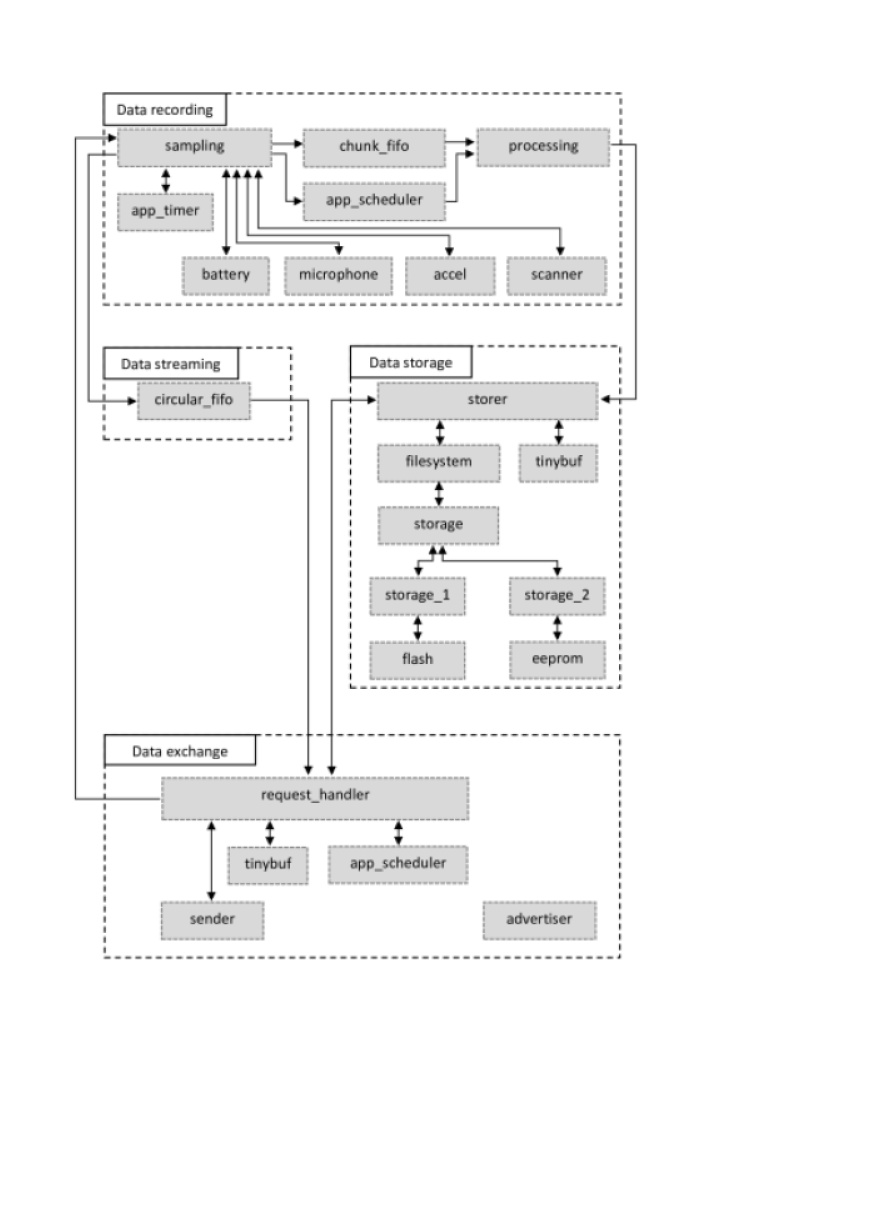 Data recording

sampling

chunk_fifo

processing

app_timer

app_scheduler

battery

microphone

accel

scanner

Data streaming

circular_fifo

Data storage

storer

filesystem

tinybuf

storage

storage_1

storage_2

flash

eeprom

Data exchange

request_handler

tinybuf

app_scheduler

sender

advertiser